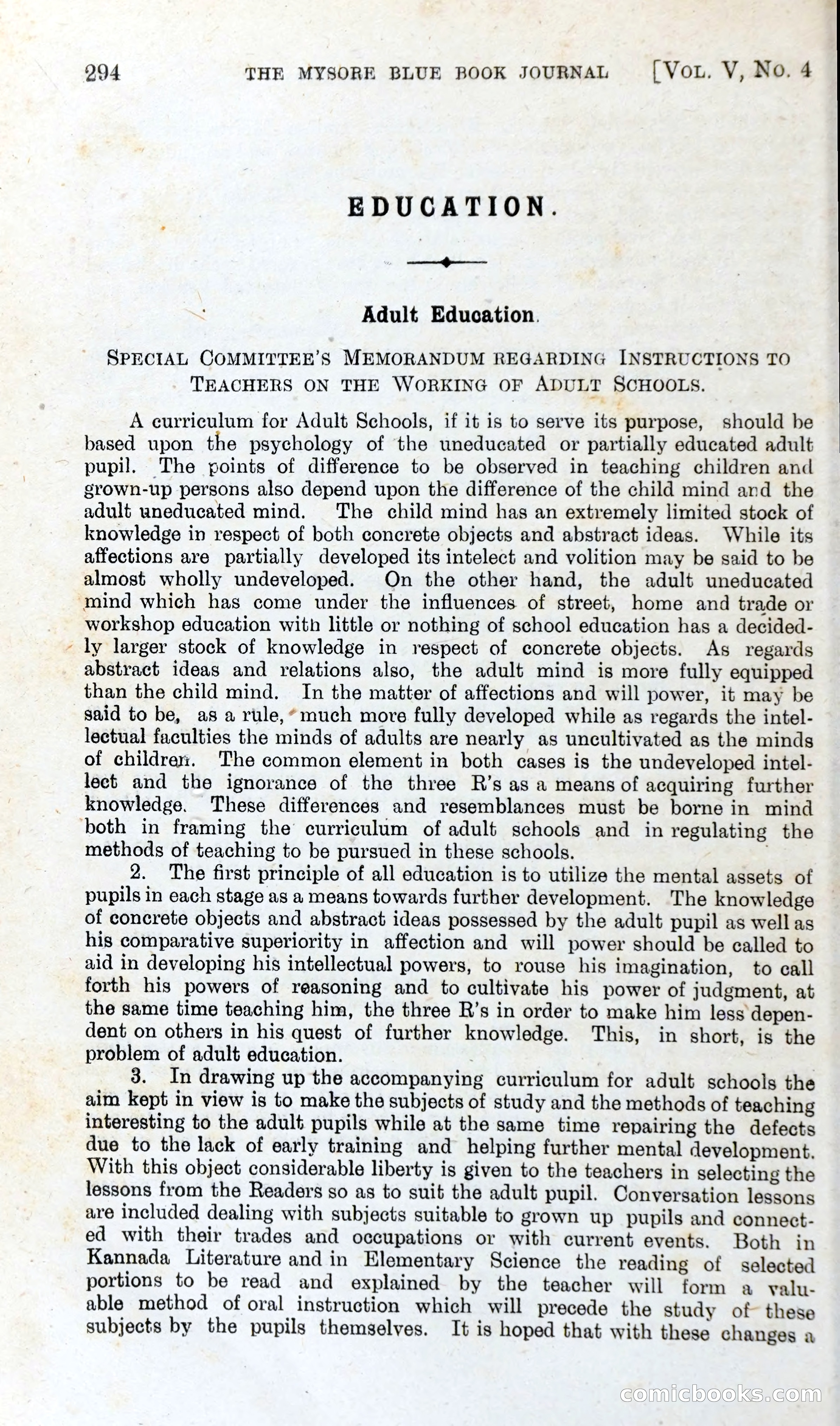 294 THE MYSORE BLUE BOOK JOURNAL [VOL. V, NO. 4

EDUCATION.

Adult Education.

SPECIAL COMMITTEE'S MEMORANDUM REGARDING INSTRUCTIONS TO TEACHERS ON THE WORKING OF ADULT SCHOOLS.

A curriculum for Adult Schools, if it is to serve its purpose, should be based upon the psychology of the uneducated or partially educated adult pupil. The points of difference to be observed in teaching children and grown-up persons also depend upon the difference of the child mind and the adult uneducated mind. The child mind has an extremely limited stock of knowledge in respect of both concrete objects and abstract ideas. While its affections are partially developed its intelect and volition may be said to be almost wholly undeveloped. On the other hand, the adult uneducated mind which has come under the influences of street, home and trade or workshop education with little or nothing of school education has a decidedly larger stock of knowledge in respect of concrete objects. As regards abstract ideas and relations also, the adult mind is more fully equipped than the child mind. In the matter of affections and will power, it may be said to be, as a rule, much more fully developed while as regards the intellectual faculties the minds of adults are nearly as uncultivated as the minds of children. The common element in both cases is the undeveloped intellect and the ignorance of the three R's as a means of acquiring further knowledge. These differences and resemblances must be borne in mind both in framing the curriculum of adult schools and in regulating the methods of teaching to be pursued in these schools.

2. The first principle of all education is to utilize the mental assets of pupils in each stage as a means towards further development. The knowledge of concrete objects and abstract ideas possessed by the adult pupil as well as his comparative superiority in affection and will power should be called to aid in developing his intellectual powers, to rouse his imagination, to call forth his powers of reasoning and to cultivate his power of judgment, at the same time teaching him, the three R's in order to make him less dependent on others in his quest of further knowledge. This, in short, is the problem of adult education.

3. In drawing up the accompanying curriculum for adult schools the aim kept in view is to make the subjects of study and the methods of teaching interesting to the adult pupils while at the same time repairing the defects due to the lack of early training and helping further mental development. With this object considerable liberty is given to the teachers in selecting the lessons from the Readers so as to suit the adult pupil. Conversation lessons are included dealing with subjects suitable to grown up pupils and connected with their trades and occupations or with current events. Both in Kannada Literature and in Elementary Science the reading of selected portions to be read and explained by the teacher will form a valuable method of oral instruction which will precede the study of these subjects by the pupils themselves. It is hoped that with these changes a

comicbooks.com